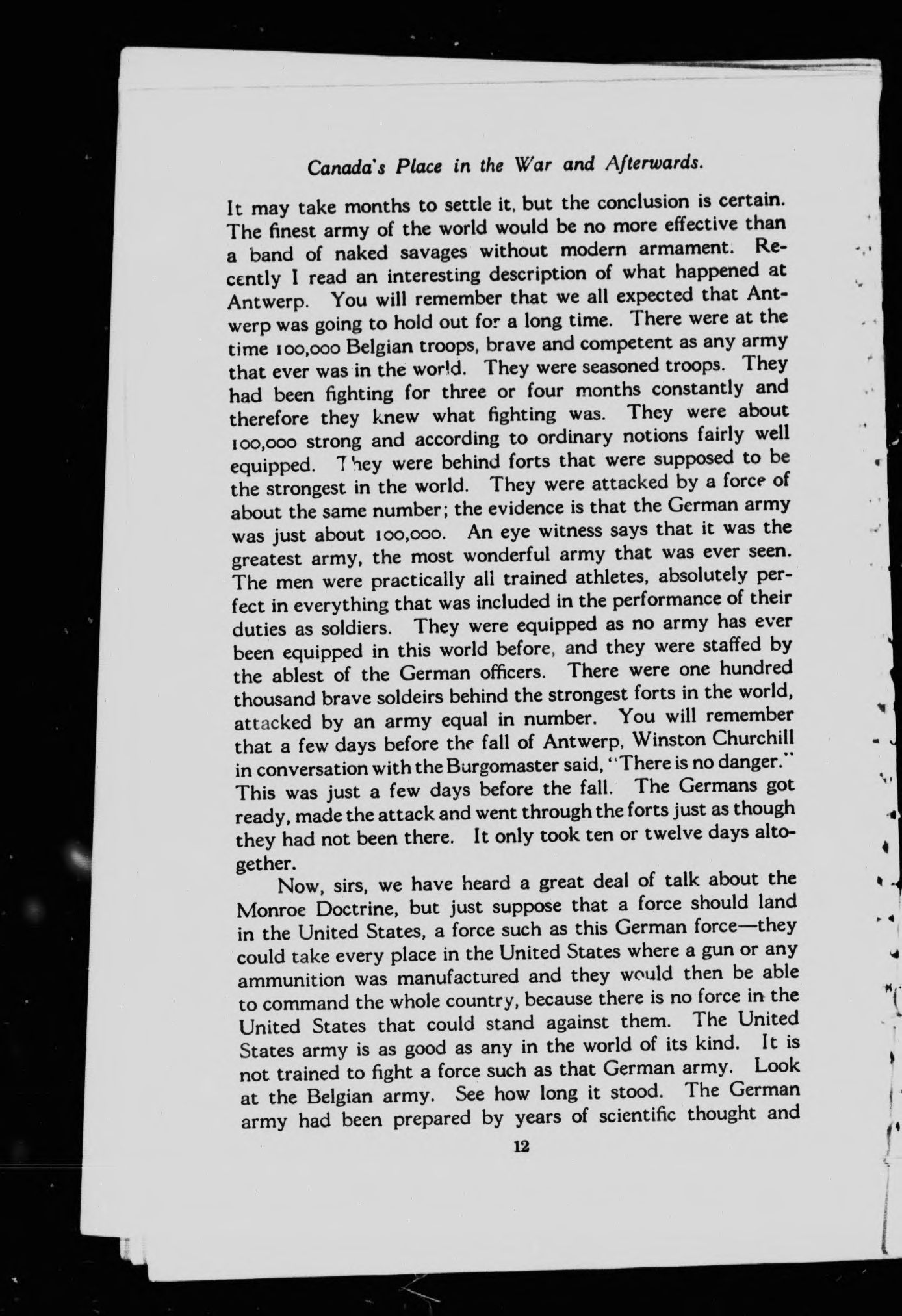 Canada's Place in the War and Afterwards.

It may take months to settle it, but the conclusion is certain. The finest army of the world would be no more effective than a band of naked savages without modern armament. Recently I read an interesting description of what happened at Antwerp. You will remember that we all expected that Antwerp was going to hold out for a long time. There were at the time 100,000 Belgian troops, brave and competent as any army that ever was in the world. They were seasoned troops. They had been fighting for three or four months constantly and therefore they knew what fighting was. They were about 100,000 strong and according to ordinary notions fairly well equipped. They were behind forts that were supposed to be the strongest in the world. They were attacked by a force of about the same number; the evidence is that the German army was just about 100,000. An eye witness says that it was the greatest army, the most wonderful army that was ever seen. The men were practically all trained athletes, absolutely perfect in everything that was included in the performance of their duties as soldiers. They were equipped as no army has ever been equipped in this world before, and they were staffed by the ablest of the German officers. There were one hundred thousand brave soldeirs behind the strongest forts in the world, attacked by an army equal in number. You will remember that a few days before the fall of Antwerp, Winston Churchill in conversation with the Burgomaster said, "There is no danger." This was just a few days before the fall. The Germans got ready, made the attack and went through the forts just as though they had not been there. It only took ten or twelve days altogether.

Now, sirs, we have heard a great deal of talk about the Monroe Doctrine, but just suppose that a force should land in the United States, a force such as this German force—they could take every place in the United States where a gun or any ammunition was manufactured and they would then be able to command the whole country, because there is no force in the United States that could stand against them. The United States army is as good as any in the world of its kind. It is not trained to fight a force such as that German army. Look at the Belgian army. See how long it stood. The German army had been prepared by years of scientific thought and

12